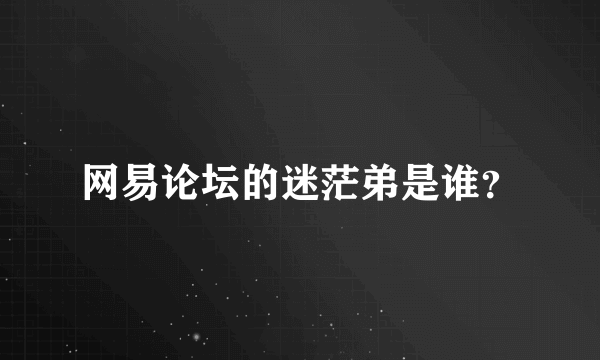 网易论坛的迷茫弟是谁?